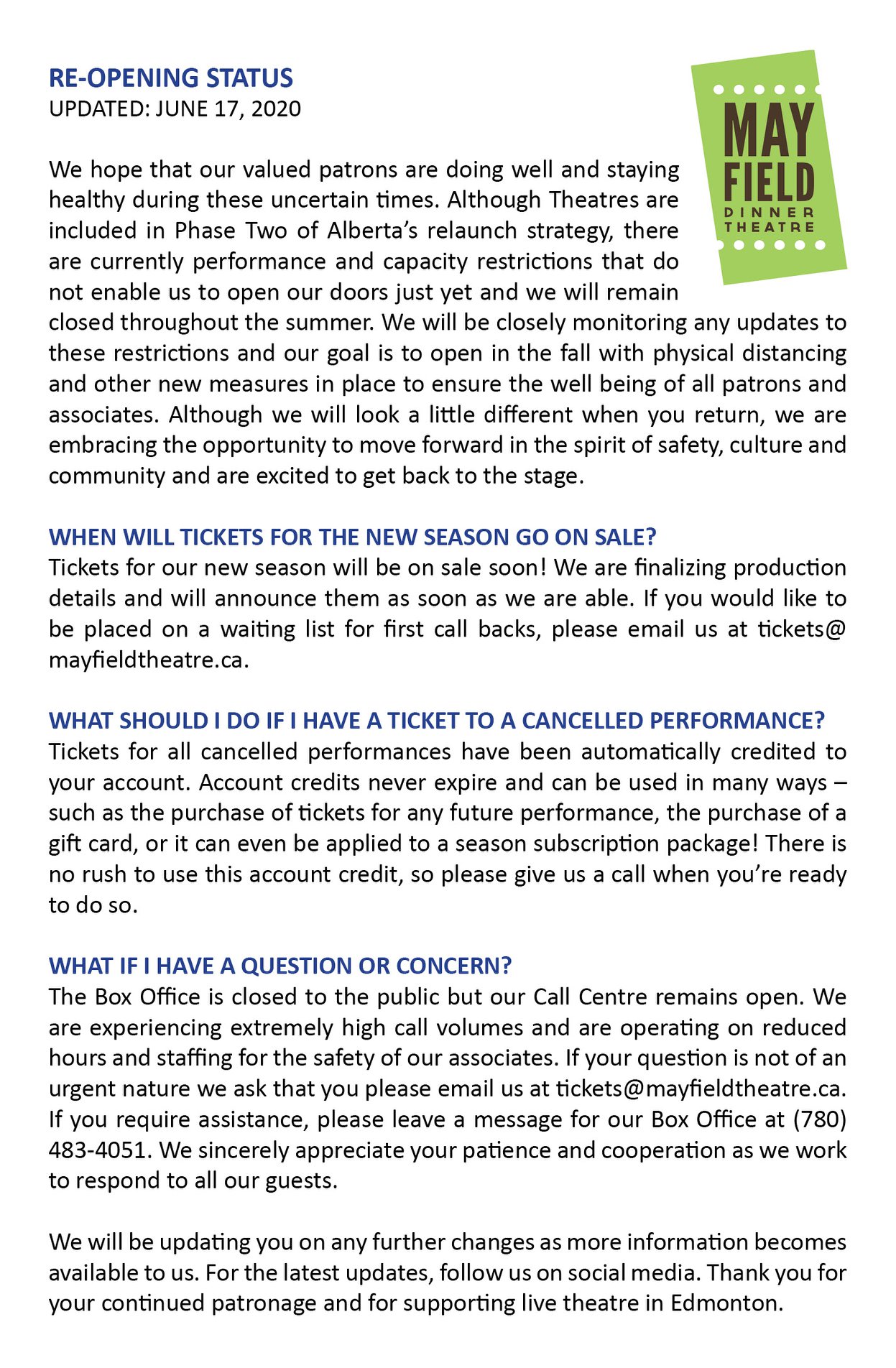 RE-OPENING STATUS
UPDATED: JUNE 17, 2020

MAY FIELD DINNER THEATRE

We hope that our valued patrons are doing well and staying healthy during these uncertain times. Although Theatres are included in Phase Two of Alberta's relaunch strategy, there are currently performance and capacity restrictions that do not enable us to open our doors just yet and we will remain closed throughout the summer. We will be closely monitoring any updates to these restrictions and our goal is to open in the fall with physical distancing and other new measures in place to ensure the well being of all patrons and associates. Although we will look a little different when you return, we are embracing the opportunity to move forward in the spirit of safety, culture and community and are excited to get back to the stage.

WHEN WILL TICKETS FOR THE NEW SEASON GO ON SALE?
Tickets for our new season will be on sale soon! We are finalizing production details and will announce them as soon as we are able. If you would like to be placed on a waiting list for first call backs, please email us at tickets@mayfieldtheatre.ca.

WHAT SHOULD I DO IF I HAVE A TICKET TO A CANCELLED PERFORMANCE?
Tickets for all cancelled performances have been automatically credited to your account. Account credits never expire and can be used in many ways – such as the purchase of tickets for any future performance, the purchase of a gift card, or it can even be applied to a season subscription package! There is no rush to use this account credit, so please give us a call when you're ready to do so.

WHAT IF I HAVE A QUESTION OR CONCERN?
The Box Office is closed to the public but our Call Centre remains open. We are experiencing extremely high call volumes and are operating on reduced hours and staffing for the safety of our associates. If your question is not of an urgent nature we ask that you please email us at tickets@mayfieldtheatre.ca. If you require assistance, please leave a message for our Box Office at (780) 483-4051. We sincerely appreciate your patience and cooperation as we work to respond to all our guests.

We will be updating you on any further changes as more information becomes available to us. For the latest updates, follow us on social media. Thank you for your continued patronage and for supporting live theatre in Edmonton.